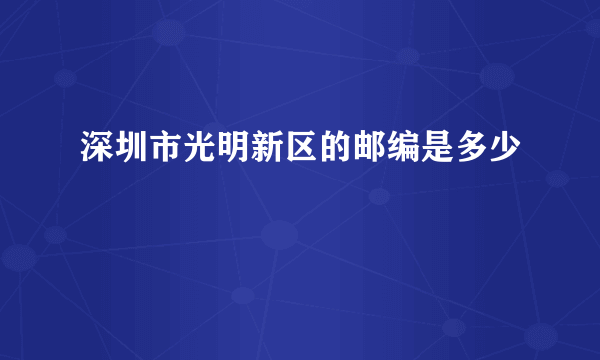 深圳市光明新区的邮编是多少